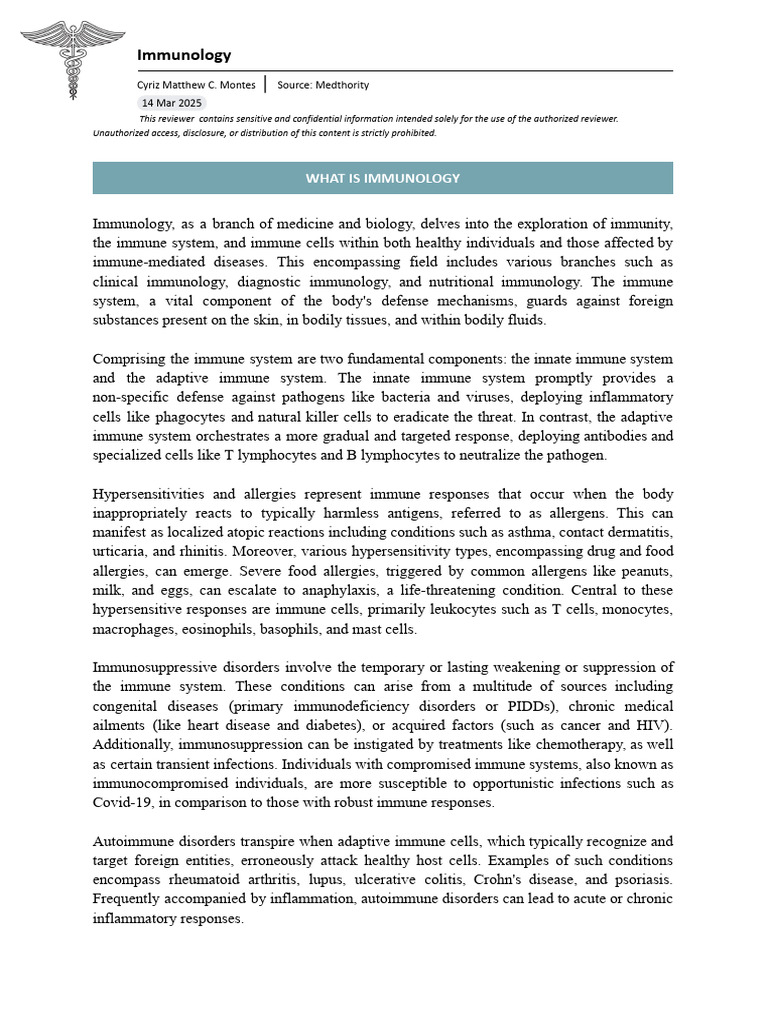 Immunology

Cyriz Matthew C. Montes | Source: Medthority

14 Mar 2025

This reviewer contains sensitive and confidential information intended solely for the use of the authorized reviewer. Unauthorized access, disclosure, or distribution of this content is strictly prohibited.

WHAT IS IMMUNOLOGY

Immunology, as a branch of medicine and biology, delves into the exploration of immunity, the immune system, and immune cells within both healthy individuals and those affected by immune-mediated diseases. This encompassing field includes various branches such as clinical immunology, diagnostic immunology, and nutritional immunology. The immune system, a vital component of the body's defense mechanisms, guards against foreign substances present on the skin, in bodily tissues, and within bodily fluids.

Comprising the immune system are two fundamental components: the innate immune system and the adaptive immune system. The innate immune system promptly provides a non-specific defense against pathogens like bacteria and viruses, deploying inflammatory cells like phagocytes and natural killer cells to eradicate the threat. In contrast, the adaptive immune system orchestrates a more gradual and targeted response, deploying antibodies and specialized cells like T lymphocytes and B lymphocytes to neutralize the pathogen.

Hypersensitivities and allergies represent immune responses that occur when the body inappropriately reacts to typically harmless antigens, referred to as allergens. This can manifest as localized atopic reactions including conditions such as asthma, contact dermatitis, urticaria, and rhinitis. Moreover, various hypersensitivity types, encompassing drug and food allergies, can emerge. Severe food allergies, triggered by common allergens like peanuts, milk, and eggs, can escalate to anaphylaxis, a life-threatening condition. Central to these hypersensitive responses are immune cells, primarily leukocytes such as T cells, monocytes, macrophages, eosinophils, basophils, and mast cells.

Immunosuppressive disorders involve the temporary or lasting weakening or suppression of the immune system. These conditions can arise from a multitude of sources including congenital diseases (primary immunodeficiency disorders or PIDDs), chronic medical ailments (like heart disease and diabetes), or acquired factors (such as cancer and HIV). Additionally, immunosuppression can be instigated by treatments like chemotherapy, as well as certain transient infections. Individuals with compromised immune systems, also known as immunocompromised individuals, are more susceptible to opportunistic infections such as Covid-19, in comparison to those with robust immune responses.

Autoimmune disorders transpire when adaptive immune cells, which typically recognize and target foreign entities, erroneously attack healthy host cells. Examples of such conditions encompass rheumatoid arthritis, lupus, ulcerative colitis, Crohn's disease, and psoriasis. Frequently accompanied by inflammation, autoimmune disorders can lead to acute or chronic inflammatory responses.